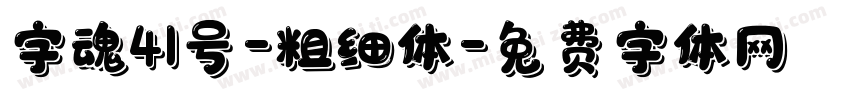 字魂41号-粗细体-免费字体网